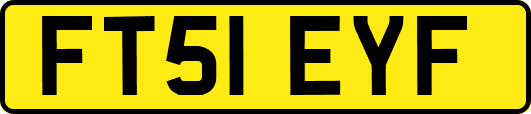 FT51 EYF